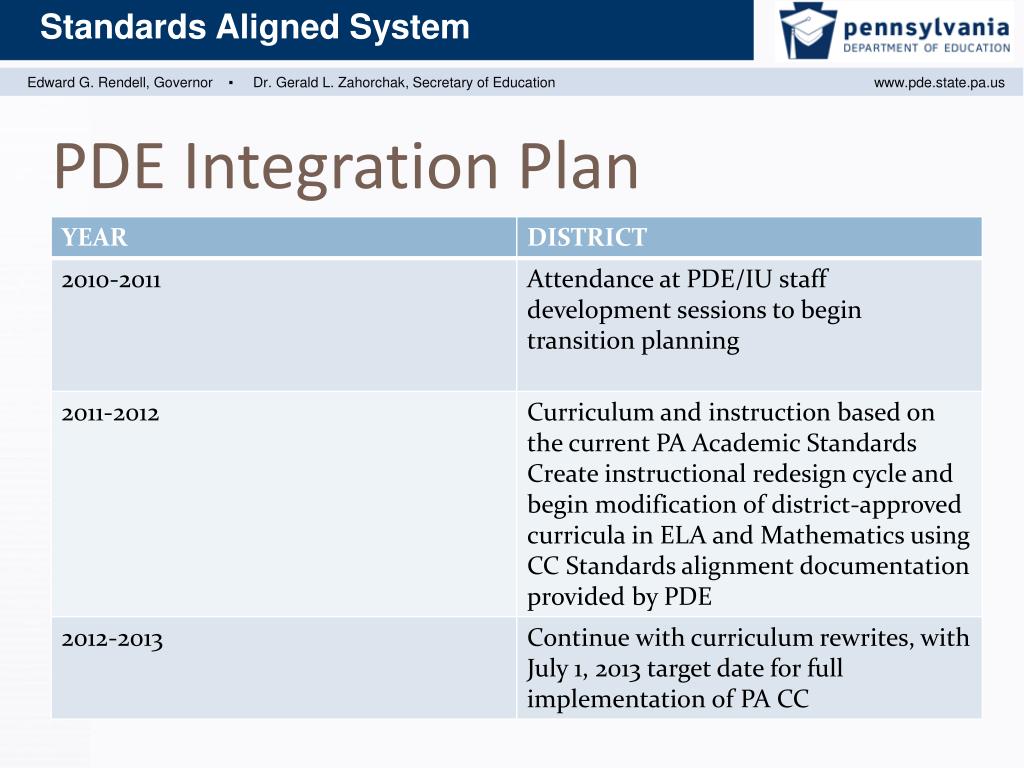 Standards Aligned System

pennsylvania
DEPARTMENT OF EDUCATION

Edward G. Rendell, Governor ▪ Dr. Gerald L. Zahorchak, Secretary of Education www.pde.state.pa.us

PDE Integration Plan

| YEAR | DISTRICT |
|---|---|
| 2010-2011 | Attendance at PDE/IU staff development sessions to begin transition planning |
| 2011-2012 | Curriculum and instruction based on the current PA Academic Standards Create instructional redesign cycle and begin modification of district-approved curricula in ELA and Mathematics using CC Standards alignment documentation provided by PDE |
| 2012-2013 | Continue with curriculum rewrites, with July 1, 2013 target date for full implementation of PA CC |